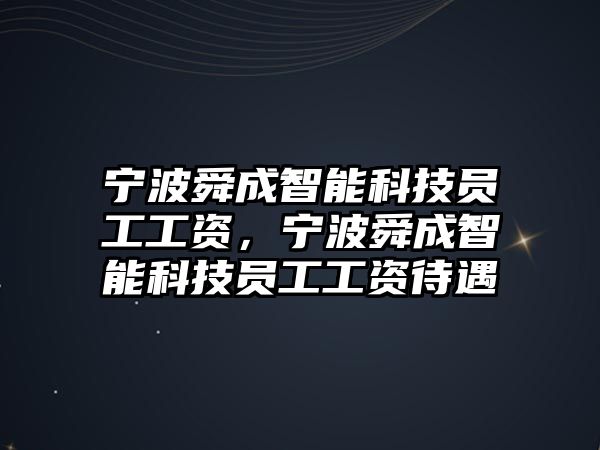 宁波舜成智能科技员工工资，宁波舜成智能科技员工工资待遇